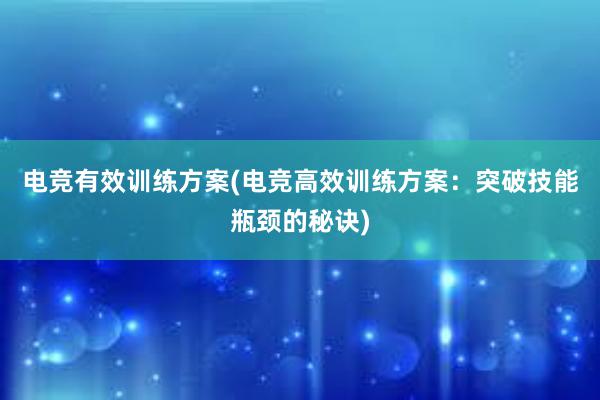 电竞有效训练方案(电竞高效训练方案：突破技能瓶颈的秘诀)